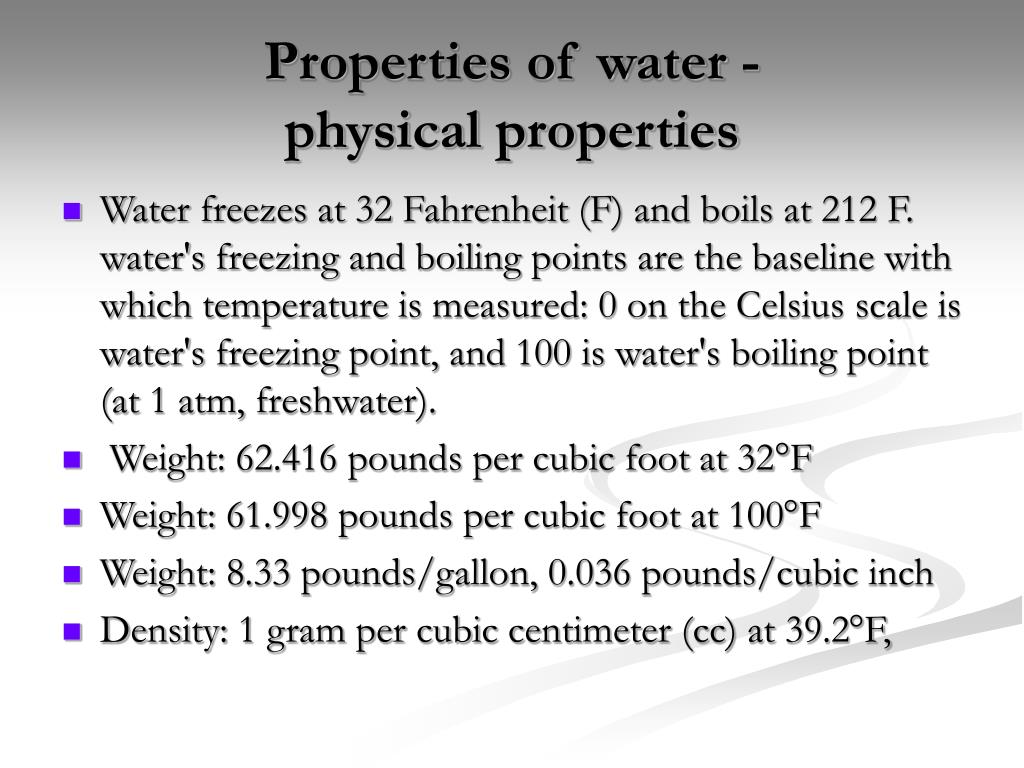 Properties of water -
physical properties

- Water freezes at 32 Fahrenheit (F) and boils at 212 F. water's freezing and boiling points are the baseline with which temperature is measured: 0 on the Celsius scale is water's freezing point, and 100 is water's boiling point (at 1 atm, freshwater).
- Weight: 62.416 pounds per cubic foot at 32°F
- Weight: 61.998 pounds per cubic foot at 100°F
- Weight: 8.33 pounds/gallon, 0.036 pounds/cubic inch
- Density: 1 gram per cubic centimeter (cc) at 39.2°F,